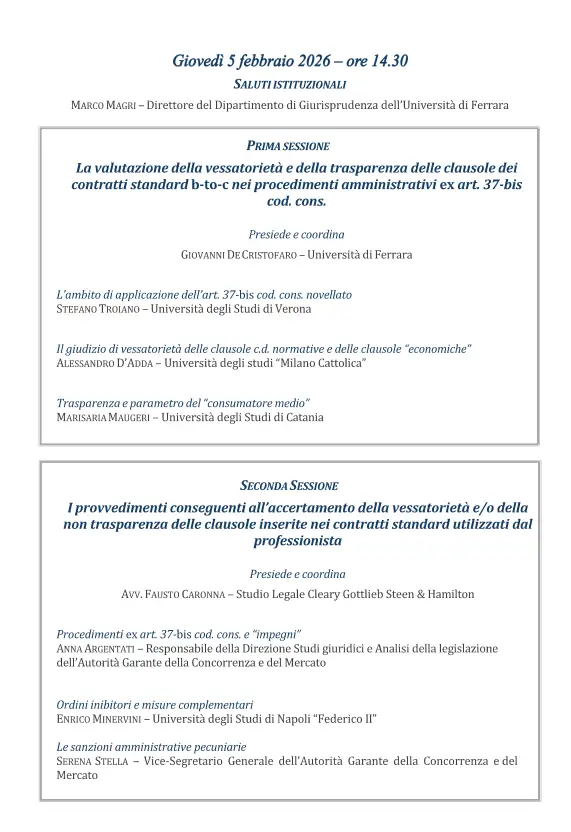 Giovedì 5 febbraio 2026 – ore 14.30

SALUTI ISTITUZIONALI

MARCO MAGRI – Direttore del Dipartimento di Giurisprudenza dell'Università di Ferrara

PRIMA SESSIONE

La valutazione della vessatorietà e della trasparenza delle clausole dei contratti standard b-to-c nei procedimenti amministrativi ex art. 37-bis cod. cons.

Presiede e coordina

GIOVANNI DE CRISTOFARO – Università di Ferrara

L'ambito di applicazione dell'art. 37-bis cod. cons. novellato
STEFANO TROIANO – Università degli Studi di Verona

Il giudizio di vessatorietà delle clausole c.d. normative e delle clausole "economiche"
ALESSANDRO D'ADDA – Università degli studi "Milano Cattolica"

Trasparenza e parametro del "consumatore medio"
MARISARIA MAUGERI – Università degli Studi di Catania

SECONDA SESSIONE

I provvedimenti conseguenti all'accertamento della vessatorietà e/o della non trasparenza delle clausole inserite nei contratti standard utilizzati dal professionista

Presiede e coordina

AVV. FAUSTO CARONNA – Studio Legale Cleary Gottlieb Steen & Hamilton

Procedimenti ex art. 37-bis cod. cons. e "impegni"
ANNA ARGENTATI – Responsabile della Direzione Studi giuridici e Analisi della legislazione dell'Autorità Garante della Concorrenza e del Mercato

Ordini inibitori e misure complementari
ENRICO MINERVINI – Università degli Studi di Napoli "Federico II"

Le sanzioni amministrative pecuniarie
SERENA STELLA – Vice-Segretario Generale dell'Autorità Garante della Concorrenza e del Mercato